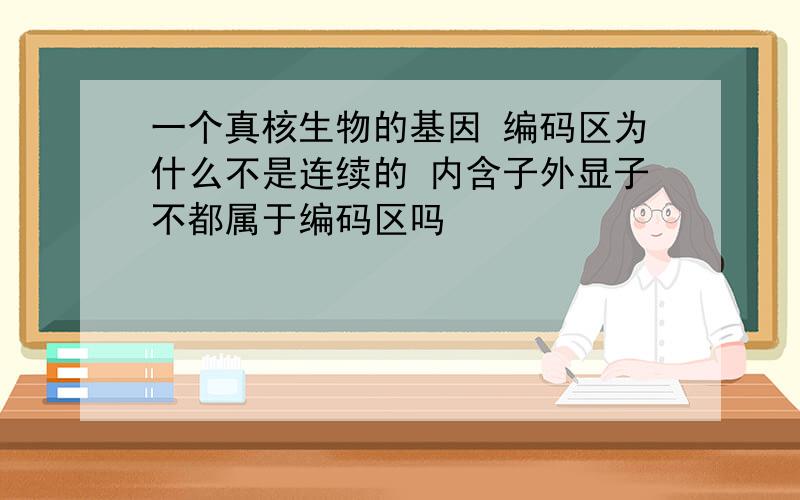 一个真核生物的基因 编码区为什么不是连续的 内含子外显子不都属于编码区吗